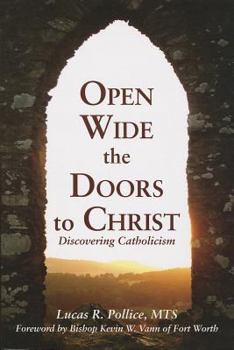 OPEN WIDE the DOORS to CHRIST

Discovering Catholicism

Lucas R. Pollice, MTS

Foreword by Bishop Kevin W. Vann of Fort Worth